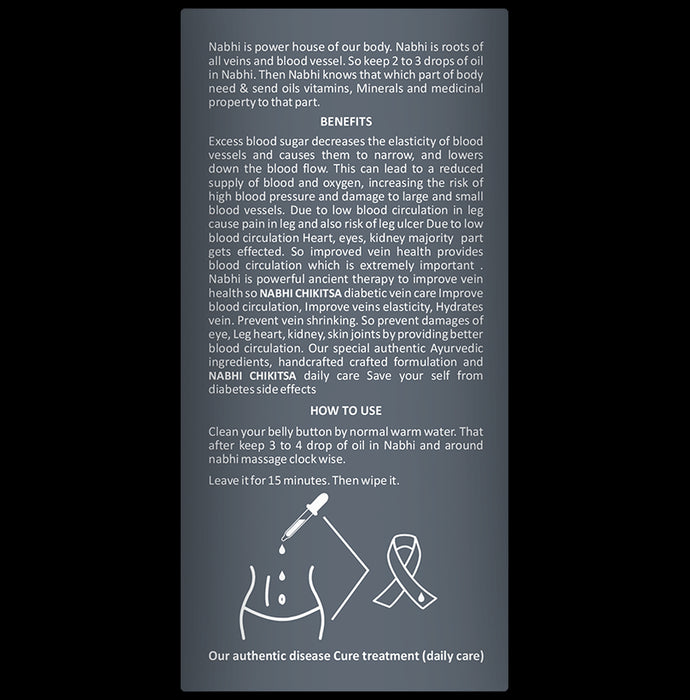 Nabhi is power house of our body. Nabhi is roots of all veins and blood vessel. So keep 2 to 3 drops of oil in Nabhi. Then Nabhi knows that which part of body need & send oils vitamins, Minerals and medicinal property to that part.

BENEFITS

Excess blood sugar decreases the elasticity of blood vessels and causes them to narrow, and lowers down the blood flow. This can lead to a reduced supply of blood and oxygen, increasing the risk of high blood pressure and damage to large and small blood vessels. Due to low blood circulation in leg cause pain in leg and also risk of leg ulcer Due to low blood circulation Heart, eyes, kidney majority part gets effected. So improved vein health provides blood circulation which is extremely important . Nabhi is powerful ancient therapy to improve vein health so NABHI CHIKITSA diabetic vein care Improve blood circulation, Improve veins elasticity, Hydrates vein. Prevent vein shrinking. So prevent damages of eye, Leg heart, kidney, skin joints by providing better blood circulation. Our special authentic Ayurvedic ingredients, handcrafted crafted formulation and NABHI CHIKITSA daily care Save your self from diabetes side effects

HOW TO USE

Clean your belly button by normal warm water. That after keep 3 to 4 drop of oil in Nabhi and around nabhi massage clock wise.

Leave it for 15 minutes. Then wipe it.

Our authentic disease Cure treatment (daily care)